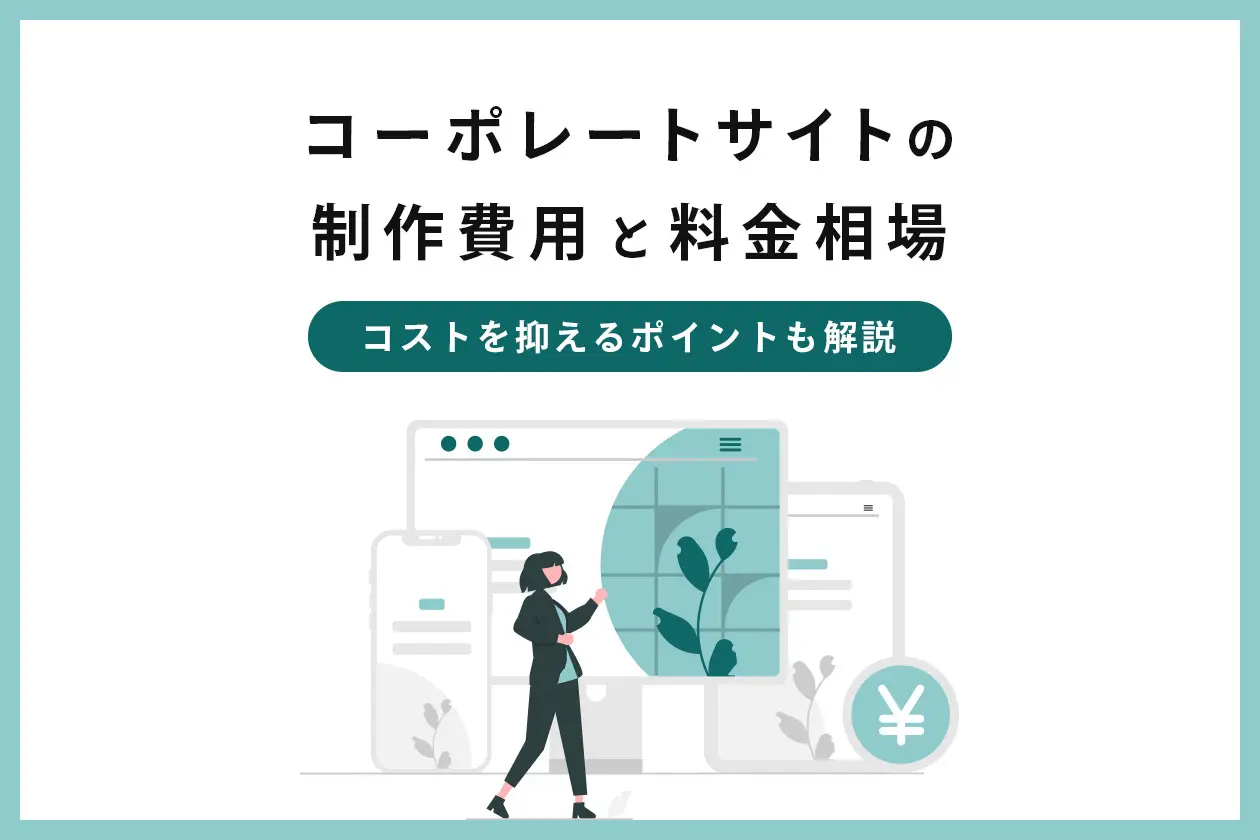 コーポレートサイトの
制作費用と料金相場

コストを抑えるポイントも解説

¥